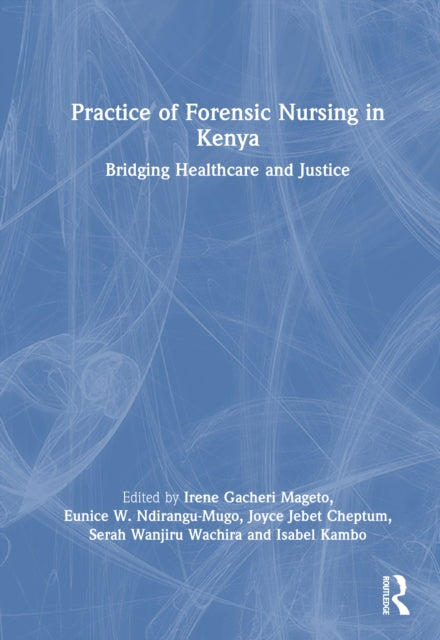 Practice of Forensic Nursing in Kenya

Bridging Healthcare and Justice

Edited by Irene Gacheri Mageto, Eunice W. Ndirangu-Mugo, Joyce Jebet Cheptum, Serah Wanjiru Wachira and Isabel Kambo

ROUTLEDGE